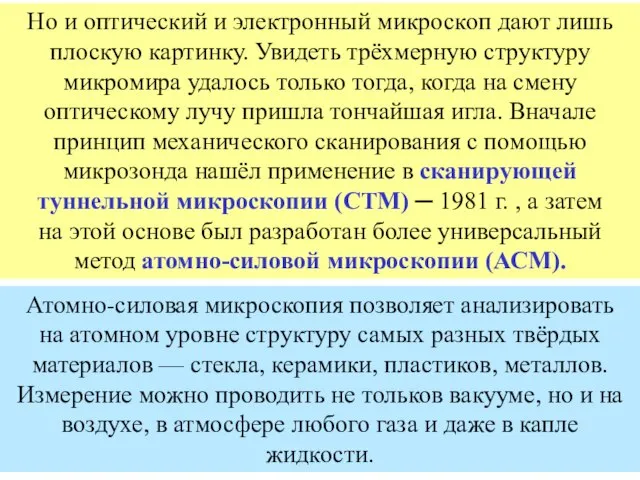 Но и оптический и электронный микроскоп дают лишь плоскую картинку. Увидеть трёхмерную структуру микромира удалось только тогда, когда на смену оптическому лучу пришла тончайшая игла. Вначале принцип механического сканирования с помощью микрозонда нашёл применение в сканирующей туннельной микроскопии (СТМ) ─ 1981 г. , а затем на этой основе был разработан более универсальный метод атомно-силовой микроскопии (АСМ).

Атомно-силовая микроскопия позволяет анализировать на атомном уровне структуру самых разных твёрдых материалов — стекла, керамики, пластиков, металлов. Измерение можно проводить не тольков вакууме, но и на воздухе, в атмосфере любого газа и даже в капле жидкости.